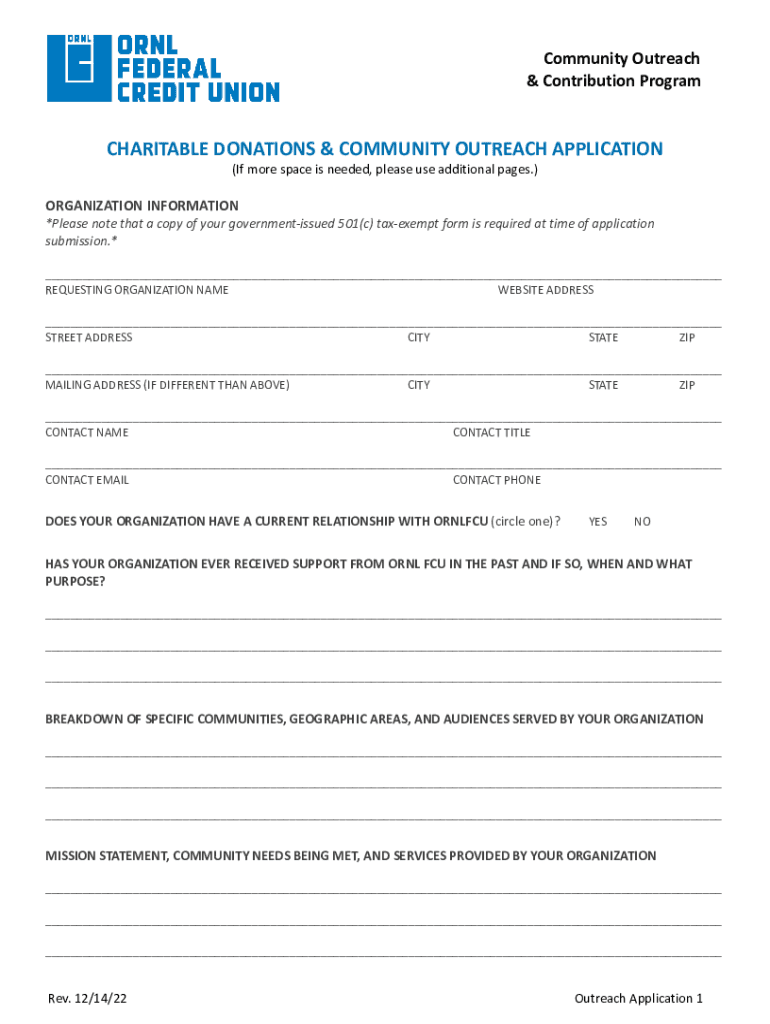 ORNL
ORNL FEDERAL CREDIT UNION

Community Outreach & Contribution Program

CHARITABLE DONATIONS & COMMUNITY OUTREACH APPLICATION
(If more space is needed, please use additional pages.)

ORGANIZATION INFORMATION
*Please note that a copy of your government-issued 501(c) tax-exempt form is required at time of application submission.*

REQUESTING ORGANIZATION NAME WEBSITE ADDRESS

STREET ADDRESS CITY STATE ZIP

MAILING ADDRESS (IF DIFFERENT THAN ABOVE) CITY STATE ZIP

CONTACT NAME CONTACT TITLE

CONTACT EMAIL CONTACT PHONE

DOES YOUR ORGANIZATION HAVE A CURRENT RELATIONSHIP WITH ORNLFCU (circle one)? YES NO

HAS YOUR ORGANIZATION EVER RECEIVED SUPPORT FROM ORNL FCU IN THE PAST AND IF SO, WHEN AND WHAT PURPOSE?

BREAKDOWN OF SPECIFIC COMMUNITIES, GEOGRAPHIC AREAS, AND AUDIENCES SERVED BY YOUR ORGANIZATION

MISSION STATEMENT, COMMUNITY NEEDS BEING MET, AND SERVICES PROVIDED BY YOUR ORGANIZATION

Rev. 12/14/22 Outreach Application 1